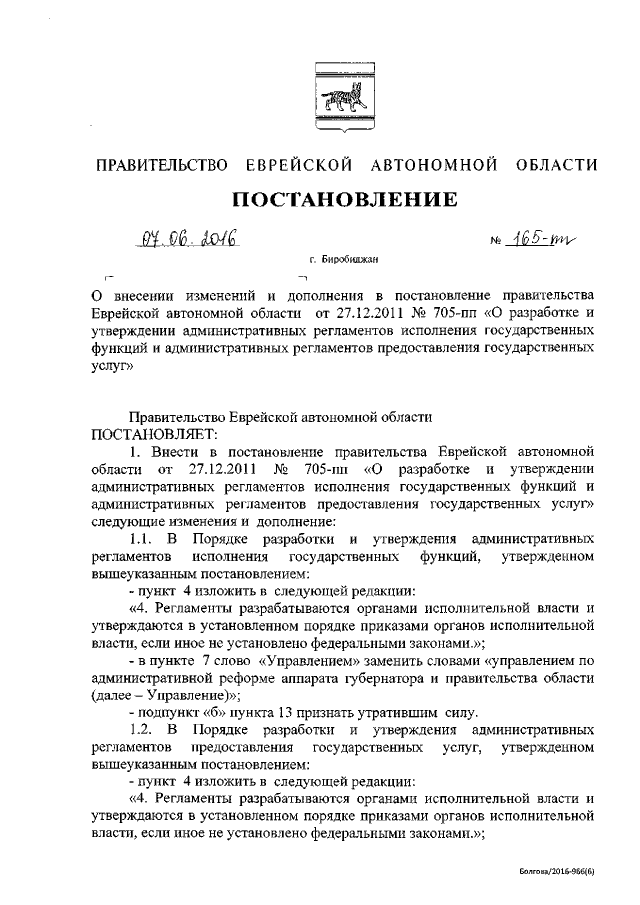 ПРАВИТЕЛЬСТВО ЕВРЕЙСКОЙ АВТОНОМНОЙ ОБЛАСТИ

ПОСТАНОВЛЕНИЕ

07.06.2016 № 165-пп

г. Биробиджан

О внесении изменений и дополнения в постановление правительства Еврейской автономной области от 27.12.2011 № 705-пп «О разработке и утверждении административных регламентов исполнения государственных функций и административных регламентов предоставления государственных услуг»

Правительство Еврейской автономной области
ПОСТАНОВЛЯЕТ:

1. Внести в постановление правительства Еврейской автономной области от 27.12.2011 № 705-пп «О разработке и утверждении административных регламентов исполнения государственных функций и административных регламентов предоставления государственных услуг» следующие изменения и дополнение:

1.1. В Порядке разработки и утверждения административных регламентов исполнения государственных функций, утвержденном вышеуказанным постановлением:

- пункт 4 изложить в следующей редакции:

«4. Регламенты разрабатываются органами исполнительной власти и утверждаются в установленном порядке приказами органов исполнительной власти, если иное не установлено федеральными законами.»;

- в пункте 7 слово «Управлением» заменить словами «управлением по административной реформе аппарата губернатора и правительства области (далее – Управление)»;

- подпункт «б» пункта 13 признать утратившим силу.

1.2. В Порядке разработки и утверждения административных регламентов предоставления государственных услуг, утвержденном вышеуказанным постановлением:

- пункт 4 изложить в следующей редакции:

«4. Регламенты разрабатываются органами исполнительной власти и утверждаются в установленном порядке приказами органов исполнительной власти, если иное не установлено федеральными законами.»;

Болгова/2016-966(6)